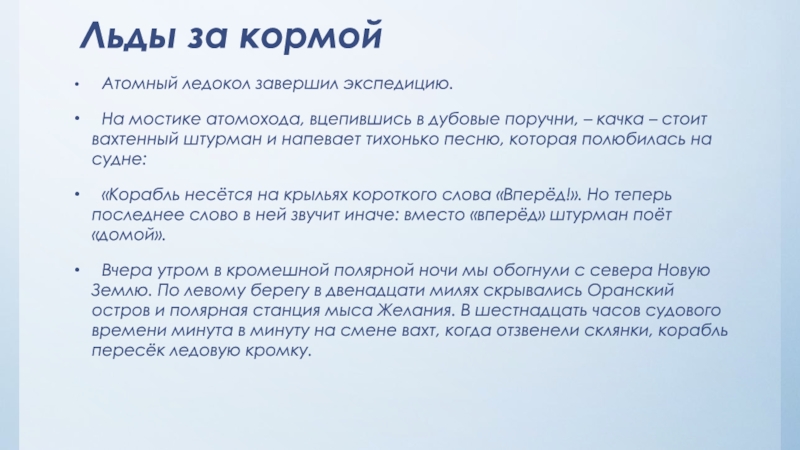 Льды за кормой

• Атомный ледокол завершил экспедицию.

• На мостике атомохода, вцепившись в дубовые поручни, – качка – стоит вахтенный штурман и напевает тихонько песню, которая полюбилась на судне:

• «Корабль несётся на крыльях короткого слова «Вперёд!». Но теперь последнее слово в ней звучит иначе: вместо «вперёд» штурман поёт «домой».

• Вчера утром в кромешной полярной ночи мы обогнули с севера Новую Землю. По левому берегу в двенадцати милях скрывались Оранский остров и полярная станция мыса Желания. В шестнадцать часов судового времени минута в минуту на смене вахт, когда отзвенели склянки, корабль пересёк ледовую кромку.